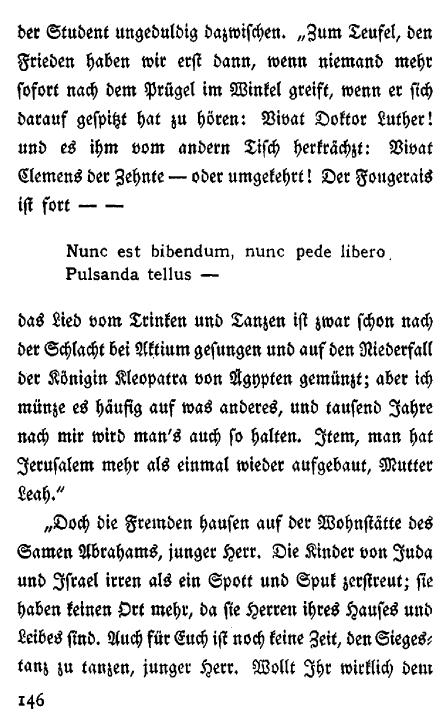 der Student ungeduldig dazwischen. „Zum Teufel, den Frieden haben wir erst dann, wenn niemand mehr sofort nach dem Prügel im Winkel greift, wenn er sich darauf gespitzt hat zu hören: Vivat Doktor Luther! und es ihm vom andern Tisch herkrächzt: Vivat Clemens der Zehnte — oder umgekehrt! Der Fougerais ist fort — —

Nunc est bibendum, nunc pede libero
Pulsanda tellus —

das Lied vom Trinken und Tanzen ist zwar schon nach der Schlacht bei Aktium gesungen und auf den Niederfall der Königin Kleopatra von Ägypten gemünzt; aber ich münze es häufig auf was anderes, und tausend Jahre nach mir wird man's auch so halten. Item, man hat Jerusalem mehr als einmal wieder aufgebaut, Mutter Leah."

„Doch die Fremden hausen auf der Wohnstätte des Samen Abrahams, junger Herr. Die Kinder von Juda und Israel irren als ein Spott und Spuk zerstreut; sie haben keinen Ort mehr, da sie Herren ihres Hauses und Leibes sind. Auch für Euch ist noch keine Zeit, den Siegestanz zu tanzen, junger Herr. Wollt Ihr wirklich dem

146